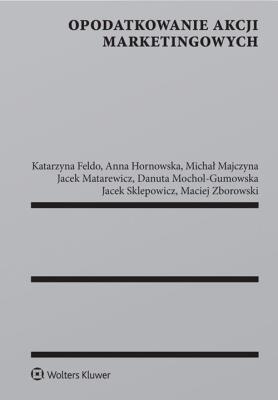 OPODATKOWANIE AKCJI MARKETINGOWYCH

Katarzyna Feldo, Anna Hornowska, Michał Majczyna
Jacek Matarewicz, Danuta Mochol-Gumowska
Jacek Sklepowicz, Maciej Zborowski

Wolters Kluwer